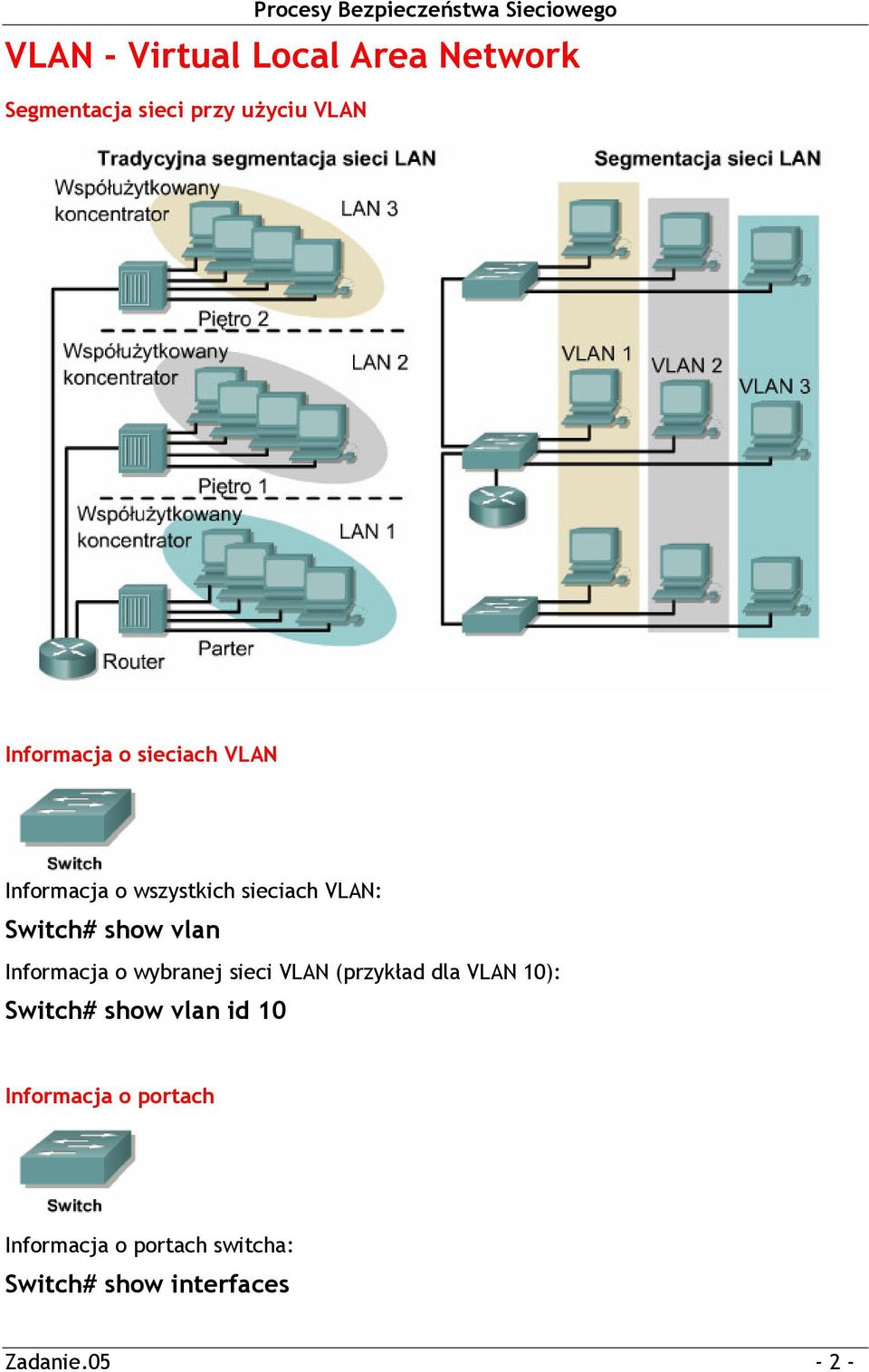 Procesy Bezpieczeństwa Sieciowego

VLAN - Virtual Local Area Network

Segmentacja sieci przy użyciu VLAN

Tradycyjna segmentacja sieci LAN

Współużytkowany koncentrator

LAN 3

Piętro 2

Współużytkowany koncentrator

LAN 2

Piętro 1

Współużytkowany koncentrator

LAN 1

Router

Parter

Segmentacja sieci LAN

VLAN 1

VLAN 2

VLAN 3

Informacja o sieciach VLAN

Switch

Informacja o wszystkich sieciach VLAN:

Switch# show vlan

Informacja o wybranej sieci VLAN (przykład dla VLAN 10):

Switch# show vlan id 10

Informacja o portach

Switch

Informacja o portach switcha:

Switch# show interfaces

Zadanie.05

- 2 -